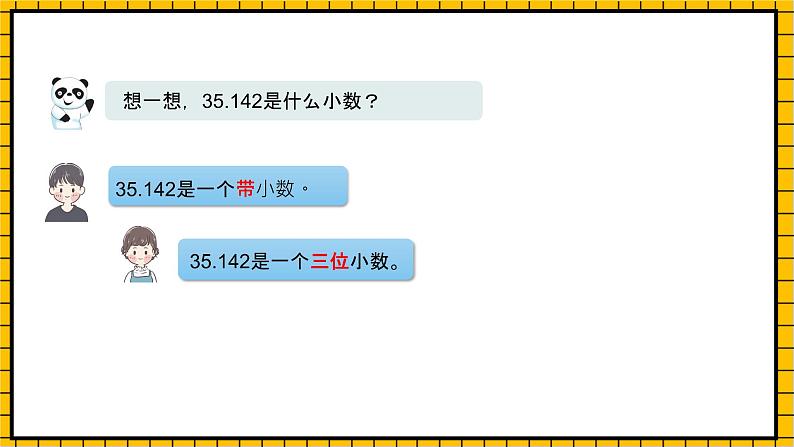 想一想，35.142是什么小数？

35.142是一个带小数。

35.142是一个三位小数。